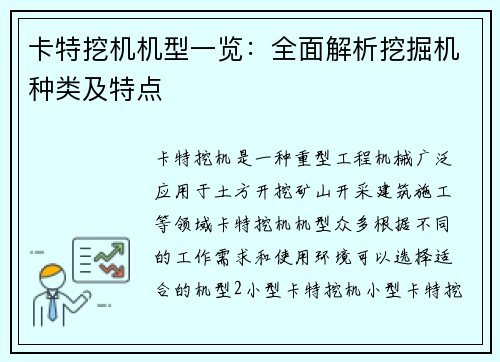 卡特挖机机型一览：全面解析挖掘机种类及特点

卡特挖机是一种重型工程机械广泛应用于土方开挖矿山开采建筑施工等领域卡特挖机机型众多根据不同的工作需求和使用环境可以选择适合的机型2小型卡特挖机小型卡特挖